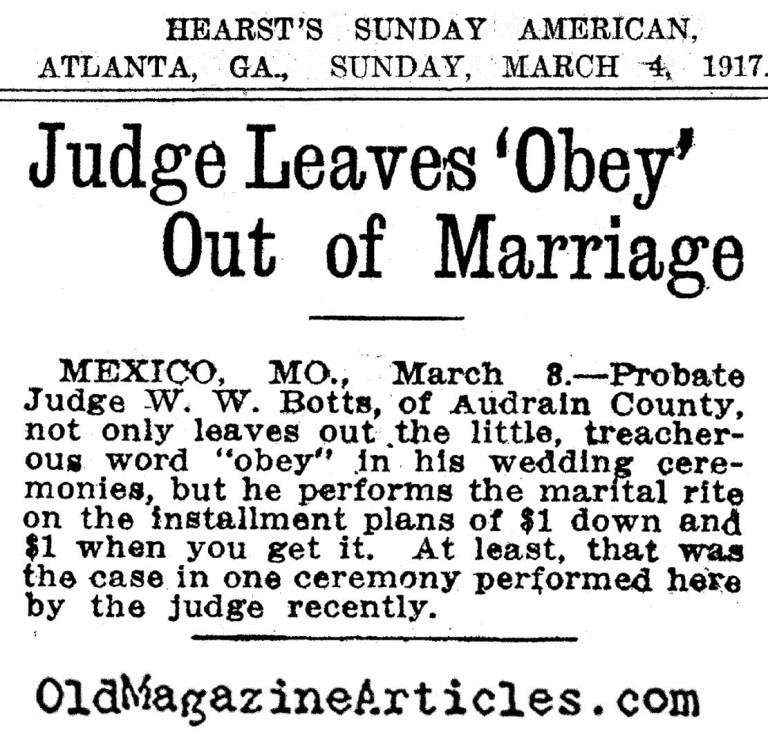 HEARST'S SUNDAY AMERICAN,
ATLANTA, GA., SUNDAY, MARCH 4, 1917.

Judge Leaves 'Obey' Out of Marriage

MEXICO, MO., March 8.—Probate Judge W. W. Botts, of Audrain County, not only leaves out the little, treacherous word "obey" in his wedding ceremonies, but he performs the marital rite on the installment plans of $1 down and $1 when you get it. At least, that was the case in one ceremony performed here by the judge recently.

OldMagazineArticles.com